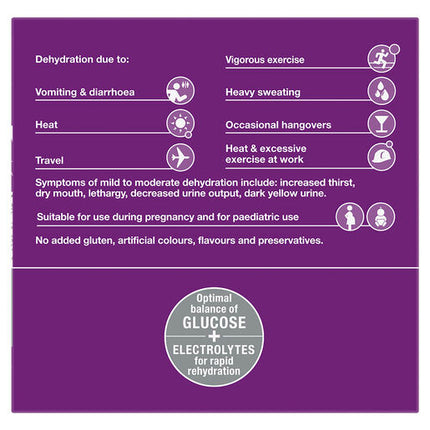 Dehydration due to:

Vomiting & diarrhoea

Heat

Travel

Vigorous exercise

Heavy sweating

Occasional hangovers

Heat & excessive exercise at work

Symptoms of mild to moderate dehydration include: increased thirst, dry mouth, lethargy, decreased urine output, dark yellow urine.

Suitable for use during pregnancy and for paediatric use

No added gluten, artificial colours, flavours and preservatives.

Optimal balance of GLUCOSE + ELECTROLYTES for rapid rehydration